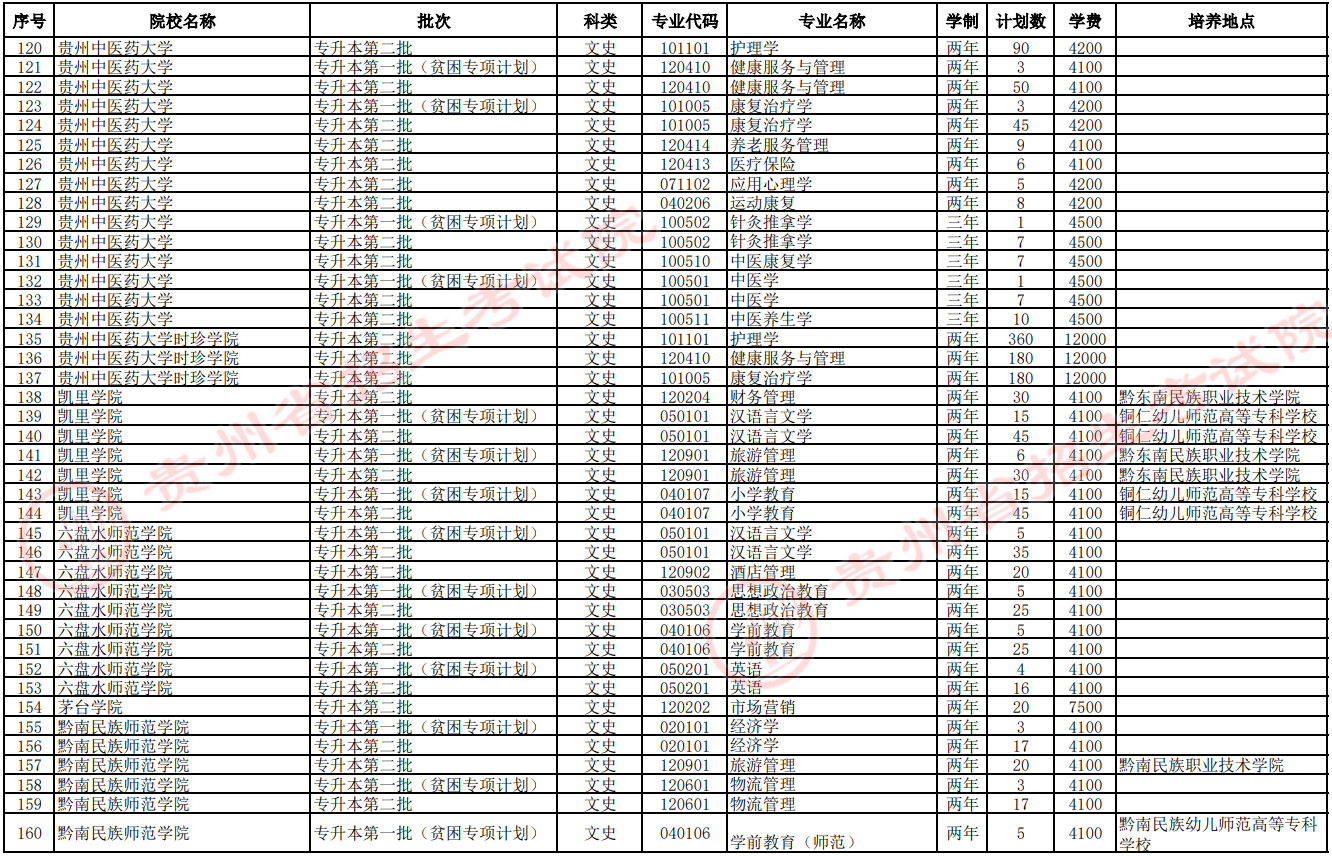 | 序号 | 院校名称 | 批次 | 科类 | 专业代码 | 专业名称 | 学制 | 计划数 | 学费 | 培养地点 |
|---|---|---|---|---|---|---|---|---|---|
| 120 | 贵州中医药大学 | 专升本第二批 | 文史 | 101101 | 护理学 | 两年 | 90 | 4200 | |
| 121 | 贵州中医药大学 | 专升本第一批（贫困专项计划） | 文史 | 120410 | 健康服务与管理 | 两年 | 3 | 4100 | |
| 122 | 贵州中医药大学 | 专升本第二批 | 文史 | 120410 | 健康服务与管理 | 两年 | 50 | 4100 | |
| 123 | 贵州中医药大学 | 专升本第一批（贫困专项计划） | 文史 | 101005 | 康复治疗学 | 两年 | 3 | 4200 | |
| 124 | 贵州中医药大学 | 专升本第二批 | 文史 | 101005 | 康复治疗学 | 两年 | 45 | 4200 | |
| 125 | 贵州中医药大学 | 专升本第二批 | 文史 | 120414 | 养老服务管理 | 两年 | 9 | 4100 | |
| 126 | 贵州中医药大学 | 专升本第二批 | 文史 | 120413 | 医疗保险 | 两年 | 6 | 4100 | |
| 127 | 贵州中医药大学 | 专升本第二批 | 文史 | 071102 | 应用心理学 | 两年 | 5 | 4200 | |
| 128 | 贵州中医药大学 | 专升本第二批 | 文史 | 040206 | 运动康复 | 两年 | 8 | 4200 | |
| 129 | 贵州中医药大学 | 专升本第一批（贫困专项计划） | 文史 | 100502 | 针灸推拿学 | 三年 | 1 | 4500 | |
| 130 | 贵州中医药大学 | 专升本第二批 | 文史 | 100502 | 针灸推拿学 | 三年 | 7 | 4500 | |
| 131 | 贵州中医药大学 | 专升本第二批 | 文史 | 100510 | 中医康复学 | 三年 | 7 | 4500 | |
| 132 | 贵州中医药大学 | 专升本第一批（贫困专项计划） | 文史 | 100501 | 中医学 | 三年 | 1 | 4500 | |
| 133 | 贵州中医药大学 | 专升本第二批 | 文史 | 100501 | 中医学 | 三年 | 7 | 4500 | |
| 134 | 贵州中医药大学 | 专升本第二批 | 文史 | 100511 | 中医养生学 | 三年 | 10 | 4500 | |
| 135 | 贵州中医药大学时珍学院 | 专升本第二批 | 文史 | 101101 | 护理学 | 两年 | 360 | 12000 | |
| 136 | 贵州中医药大学时珍学院 | 专升本第二批 | 文史 | 120410 | 健康服务与管理 | 两年 | 180 | 12000 | |
| 137 | 贵州中医药大学时珍学院 | 专升本第二批 | 文史 | 101005 | 康复治疗学 | 两年 | 180 | 12000 | |
| 138 | 凯里学院 | 专升本第二批 | 文史 | 120204 | 财务管理 | 两年 | 30 | 4100 | 黔东南民族职业技术学院 |
| 139 | 凯里学院 | 专升本第一批（贫困专项计划） | 文史 | 050101 | 汉语言文学 | 两年 | 15 | 4100 | 铜仁幼儿师范高等专科学校 |
| 140 | 凯里学院 | 专升本第二批 | 文史 | 050101 | 汉语言文学 | 两年 | 45 | 4100 | 铜仁幼儿师范高等专科学校 |
| 141 | 凯里学院 | 专升本第一批（贫困专项计划） | 文史 | 120901 | 旅游管理 | 两年 | 6 | 4100 | 黔东南民族职业技术学院 |
| 142 | 凯里学院 | 专升本第二批 | 文史 | 120901 | 旅游管理 | 两年 | 30 | 4100 | 黔东南民族职业技术学院 |
| 143 | 凯里学院 | 专升本第一批（贫困专项计划） | 文史 | 040107 | 小学教育 | 两年 | 15 | 4100 | 铜仁幼儿师范高等专科学校 |
| 144 | 凯里学院 | 专升本第二批 | 文史 | 040107 | 小学教育 | 两年 | 45 | 4100 | 铜仁幼儿师范高等专科学校 |
| 145 | 六盘水师范学院 | 专升本第一批（贫困专项计划） | 文史 | 050101 | 汉语言文学 | 两年 | 5 | 4100 | |
| 146 | 六盘水师范学院 | 专升本第二批 | 文史 | 050101 | 汉语言文学 | 两年 | 35 | 4100 | |
| 147 | 六盘水师范学院 | 专升本第二批 | 文史 | 120902 | 酒店管理 | 两年 | 20 | 4100 | |
| 148 | 六盘水师范学院 | 专升本第一批（贫困专项计划） | 文史 | 030503 | 思想政治教育 | 两年 | 5 | 4100 | |
| 149 | 六盘水师范学院 | 专升本第二批 | 文史 | 030503 | 思想政治教育 | 两年 | 25 | 4100 | |
| 150 | 六盘水师范学院 | 专升本第一批（贫困专项计划） | 文史 | 040106 | 学前教育 | 两年 | 5 | 4100 | |
| 151 | 六盘水师范学院 | 专升本第二批 | 文史 | 040106 | 学前教育 | 两年 | 25 | 4100 | |
| 152 | 六盘水师范学院 | 专升本第一批（贫困专项计划） | 文史 | 050201 | 英语 | 两年 | 4 | 4100 | |
| 153 | 六盘水师范学院 | 专升本第二批 | 文史 | 050201 | 英语 | 两年 | 16 | 4100 | |
| 154 | 茅台学院 | 专升本第二批 | 文史 | 120202 | 市场营销 | 两年 | 20 | 7500 | |
| 155 | 黔南民族师范学院 | 专升本第一批（贫困专项计划） | 文史 | 020101 | 经济学 | 两年 | 3 | 4100 | |
| 156 | 黔南民族师范学院 | 专升本第二批 | 文史 | 020101 | 经济学 | 两年 | 17 | 4100 | |
| 157 | 黔南民族师范学院 | 专升本第二批 | 文史 | 120901 | 旅游管理 | 两年 | 20 | 4100 | 黔南民族职业技术学院 |
| 158 | 黔南民族师范学院 | 专升本第一批（贫困专项计划） | 文史 | 120601 | 物流管理 | 两年 | 3 | 4100 | |
| 159 | 黔南民族师范学院 | 专升本第二批 | 文史 | 120601 | 物流管理 | 两年 | 17 | 4100 | |
| 160 | 黔南民族师范学院 | 专升本第一批（贫困专项计划） | 文史 | 040106 | 学前教育（师范） | 两年 | 5 | 4100 | 黔南民族幼儿师范高等专科学校 |

贵州省招生考试院
贵州省招生考试院